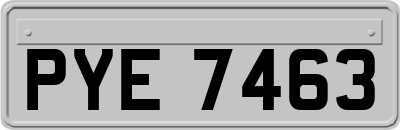 PYE 7463